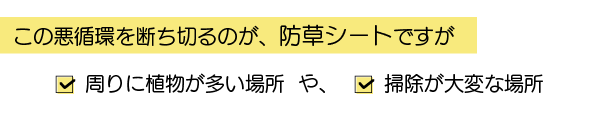 この悪循環を断ち切るのが、防草シートですが

☑ 周りに植物が多い場所　や、　☑ 掃除が大変な場所